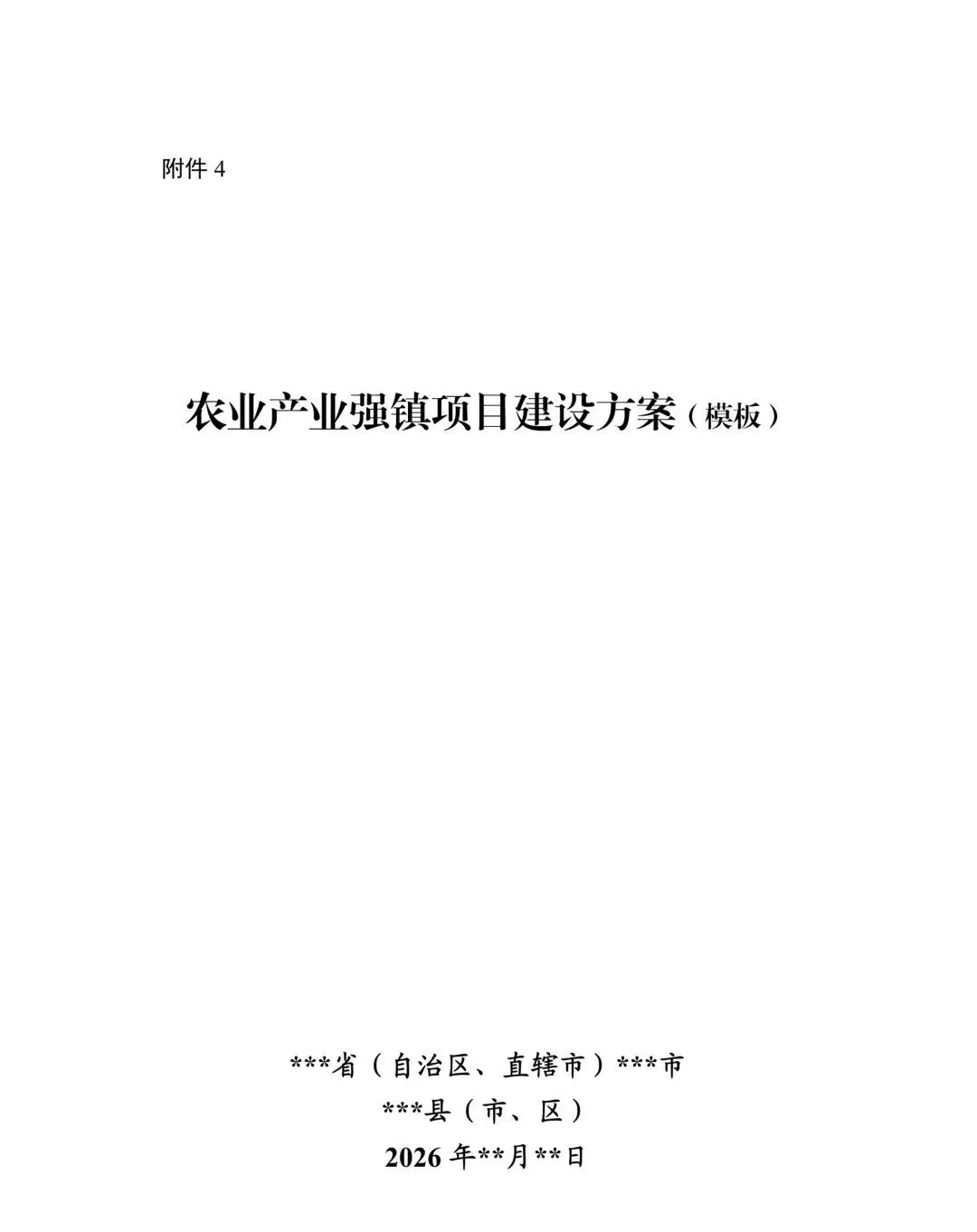 附件4

农业产业强镇项目建设方案（模板）

***省（自治区、直辖市）***市

***县（市、区）

2026年**月**日